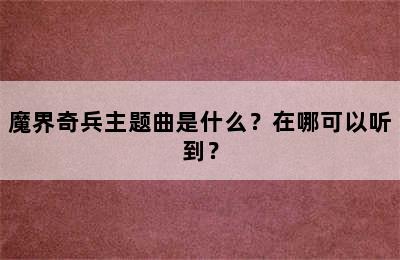 魔界奇兵主题曲是什么？在哪可以听到？